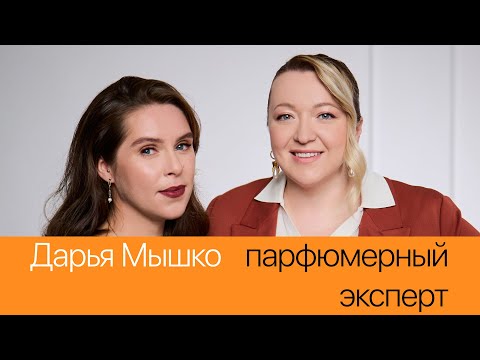 Дарья Мышко парфюмерный эксперт